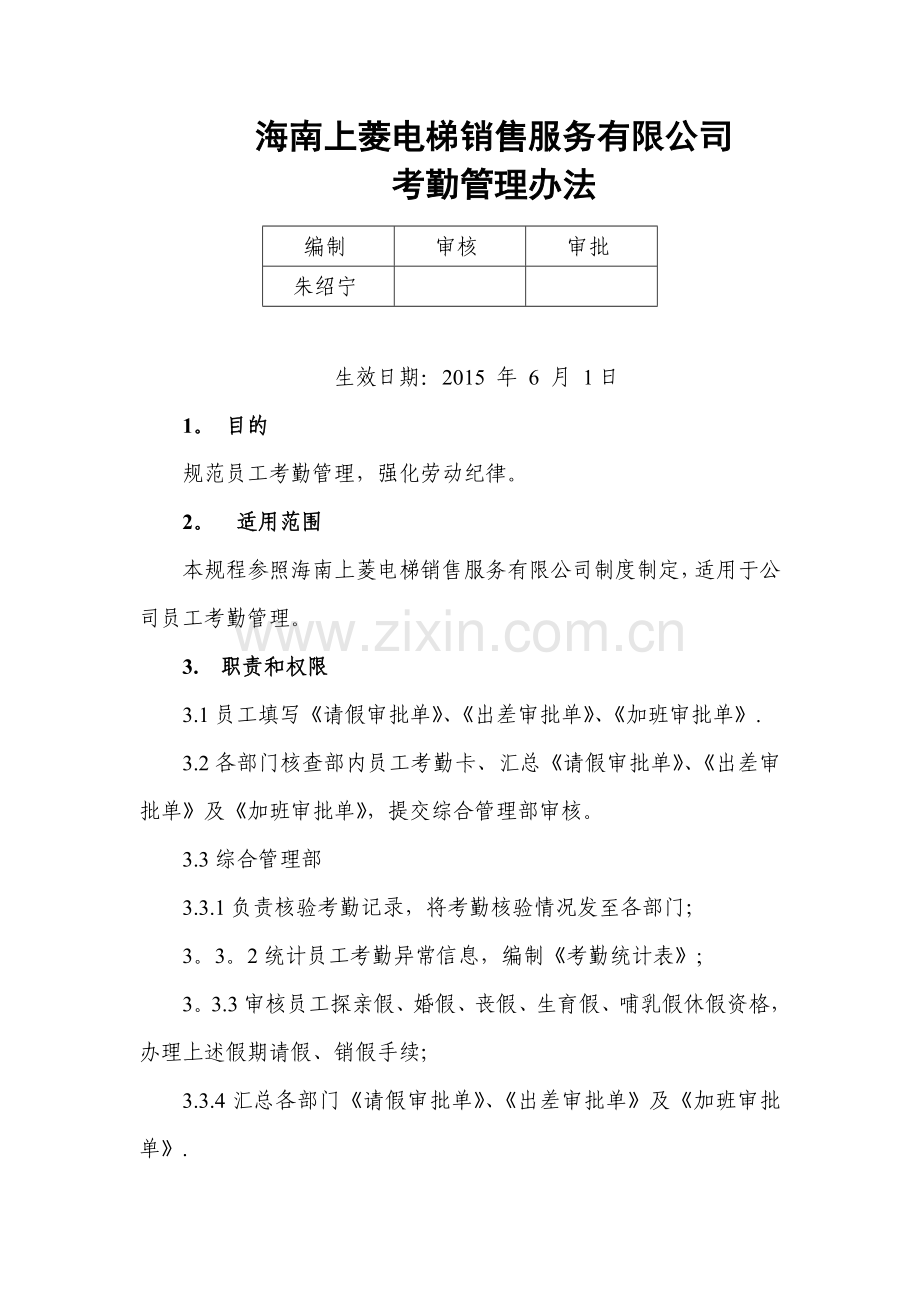 海南上菱电梯销售服务有限公司
考勤管理办法

| 编制 | 审核 | 审批 |
|---|---|---|
| 朱绍宁 | | |

生效日期: 2015 年 6 月 1日

1。 目的

规范员工考勤管理，强化劳动纪律。

2。 适用范围

本规程参照海南上菱电梯销售服务有限公司制度制定，适用于公司员工考勤管理。

www.zixin.com.cn

3. 职责和权限

3.1 员工填写《请假审批单》、《出差审批单》、《加班审批单》.

3.2 各部门核查部内员工考勤卡、汇总《请假审批单》、《出差审批单》及《加班审批单》，提交综合管理部审核。

3.3 综合管理部

3.3.1 负责核验考勤记录，将考勤核验情况发至各部门;

3。3。2 统计员工考勤异常信息，编制《考勤统计表》;

3。3.3 审核员工探亲假、婚假、丧假、生育假、哺乳假休假资格，办理上述假期请假、销假手续;

3.3.4 汇总各部门《请假审批单》、《出差审批单》及《加班审批单》.